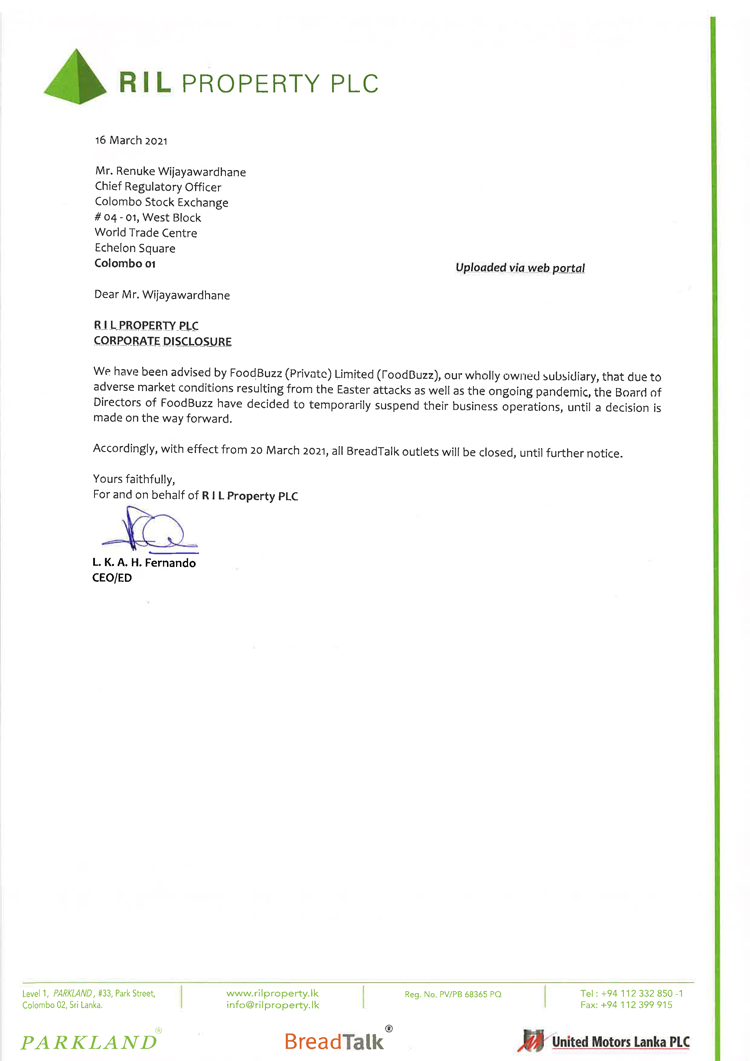 RIL PROPERTY PLC

16 March 2021

Mr. Renuke Wijayawardhane
Chief Regulatory Officer
Colombo Stock Exchange
# 04 - 01, West Block
World Trade Centre
Echelon Square
Colombo 01

Uploaded via web portal

Dear Mr. Wijayawardhane

R I L PROPERTY PLC
CORPORATE DISCLOSURE

We have been advised by FoodBuzz (Private) Limited (FoodBuzz), our wholly owned subsidiary, that due to adverse market conditions resulting from the Easter attacks as well as the ongoing pandemic, the Board of Directors of FoodBuzz have decided to temporarily suspend their business operations, until a decision is made on the way forward.

Accordingly, with effect from 20 March 2021, all BreadTalk outlets will be closed, until further notice.

Yours faithfully,
For and on behalf of R I L Property PLC

L. K. A. H. Fernando
CEO/ED

Level 1, PARKLAND, #33, Park Street, Colombo 02, Sri Lanka.

www.rilproperty.lk
info@rilproperty.lk

Reg. No. PV/PB 68365 PQ

Tel : +94 112 332 850 -1
Fax: +94 112 399 915

PARKLAND®

BreadTalk®

United Motors Lanka PLC